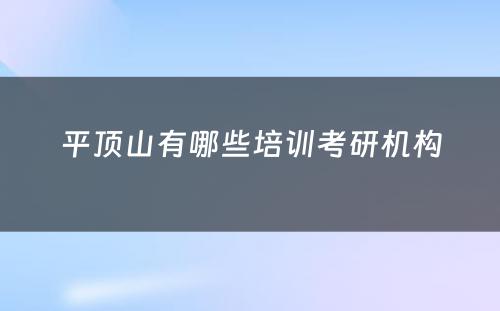 平顶山有哪些培训考研机构